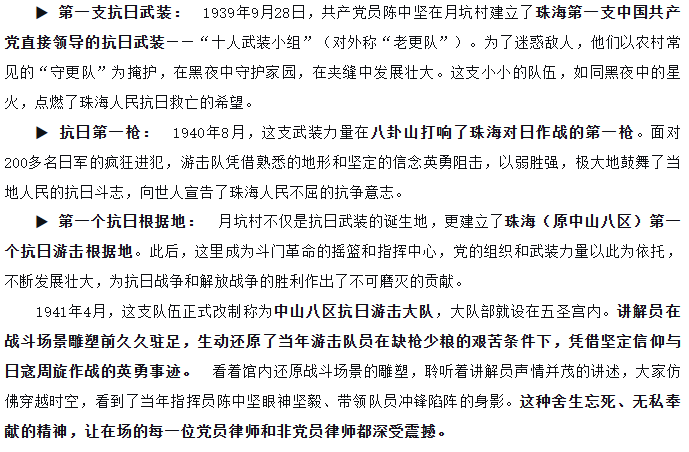 ▶ 第一支抗日武装： 1939年9月28日，共产党员陈中坚在月坑村建立了珠海第一支中国共产党直接领导的抗日武装——“十人武装小组”（对外称“老更队”）。为了迷惑敌人，他们以农村常见的“守更队”为掩护，在黑夜中守护家园，在夹缝中发展壮大。这支小小的队伍，如同黑夜中的星火，点燃了珠海人民抗日救亡的希望。

▶ 抗日第一枪： 1940年8月，这支武装力量在八卦山打响了珠海对日作战的第一枪。面对200多名日军的疯狂进犯，游击队凭借熟悉的地形和坚定的信念英勇阻击，以弱胜强，极大地鼓舞了当地人民的抗日斗志，向世人宣告了珠海人民不屈的抗争意志。

▶ 第一个抗日根据地： 月坑村不仅是抗日武装的诞生地，更建立了珠海（原中山八区）第一个抗日游击根据地。此后，这里成为斗门革命的摇篮和指挥中心，党的组织和武装力量以此为依托，不断发展壮大，为抗日战争和解放战争的胜利作出了不可磨灭的贡献。

1941年4月，这支队伍正式改制称为中山八区抗日游击大队，大队部就设在五圣宫内。讲解员在战斗场景雕塑前久久驻足，生动还原了当年游击队员在缺枪少粮的艰苦条件下，凭借坚定信仰与日寇周旋作战的英勇事迹。 看着馆内还原战斗场景的雕塑，聆听着讲解员声情并茂的讲述，大家仿佛穿越时空，看到了当年指挥员陈中坚眼神坚毅、带领队员冲锋陷阵的身影。这种舍生忘死、无私奉献的精神，让在场的每一位党员律师和非党员律师都深受震撼。